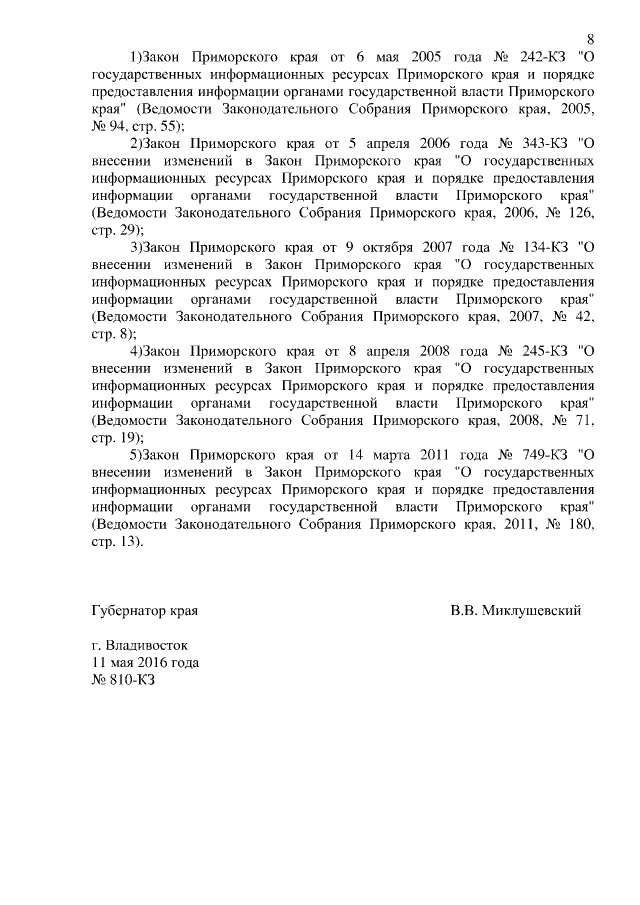 8

1)Закон Приморского края от 6 мая 2005 года № 242-КЗ "О государственных информационных ресурсах Приморского края и порядке предоставления информации органами государственной власти Приморского края" (Ведомости Законодательного Собрания Приморского края, 2005, № 94, стр. 55);

2)Закон Приморского края от 5 апреля 2006 года № 343-КЗ "О внесении изменений в Закон Приморского края "О государственных информационных ресурсах Приморского края и порядке предоставления информации органами государственной власти Приморского края" (Ведомости Законодательного Собрания Приморского края, 2006, № 126, стр. 29);

3)Закон Приморского края от 9 октября 2007 года № 134-КЗ "О внесении изменений в Закон Приморского края "О государственных информационных ресурсах Приморского края и порядке предоставления информации органами государственной власти Приморского края" (Ведомости Законодательного Собрания Приморского края, 2007, № 42, стр. 8);

4)Закон Приморского края от 8 апреля 2008 года № 245-КЗ "О внесении изменений в Закон Приморского края "О государственных информационных ресурсах Приморского края и порядке предоставления информации органами государственной власти Приморского края" (Ведомости Законодательного Собрания Приморского края, 2008, № 71, стр. 19);

5)Закон Приморского края от 14 марта 2011 года № 749-КЗ "О внесении изменений в Закон Приморского края "О государственных информационных ресурсах Приморского края и порядке предоставления информации органами государственной власти Приморского края" (Ведомости Законодательного Собрания Приморского края, 2011, № 180, стр. 13).

Губернатор края В.В. Миклушевский

г. Владивосток
11 мая 2016 года
№ 810-КЗ